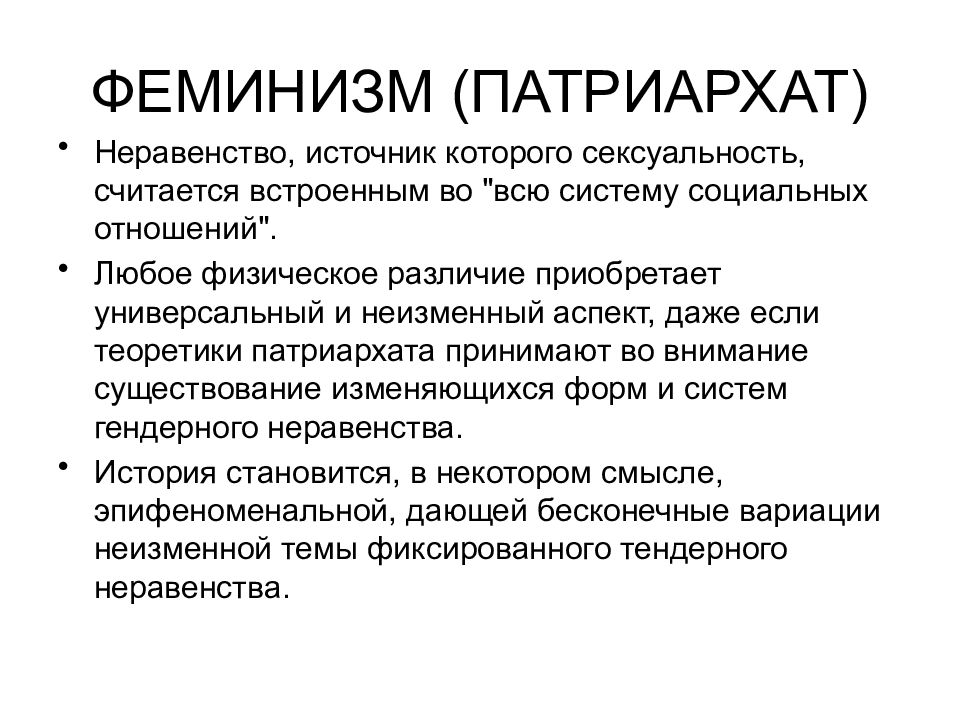 ФЕМИНИЗМ (ПАТРИАРХАТ)

• Неравенство, источник которого сексуальность, считается встроенным во "всю систему социальных отношений".

• Любое физическое различие приобретает универсальный и неизменный аспект, даже если теоретики патриархата принимают во внимание существование изменяющихся форм и систем гендерного неравенства.

• История становится, в некотором смысле, эпифеноменальной, дающей бесконечные вариации неизменной темы фиксированного тендерного неравенства.